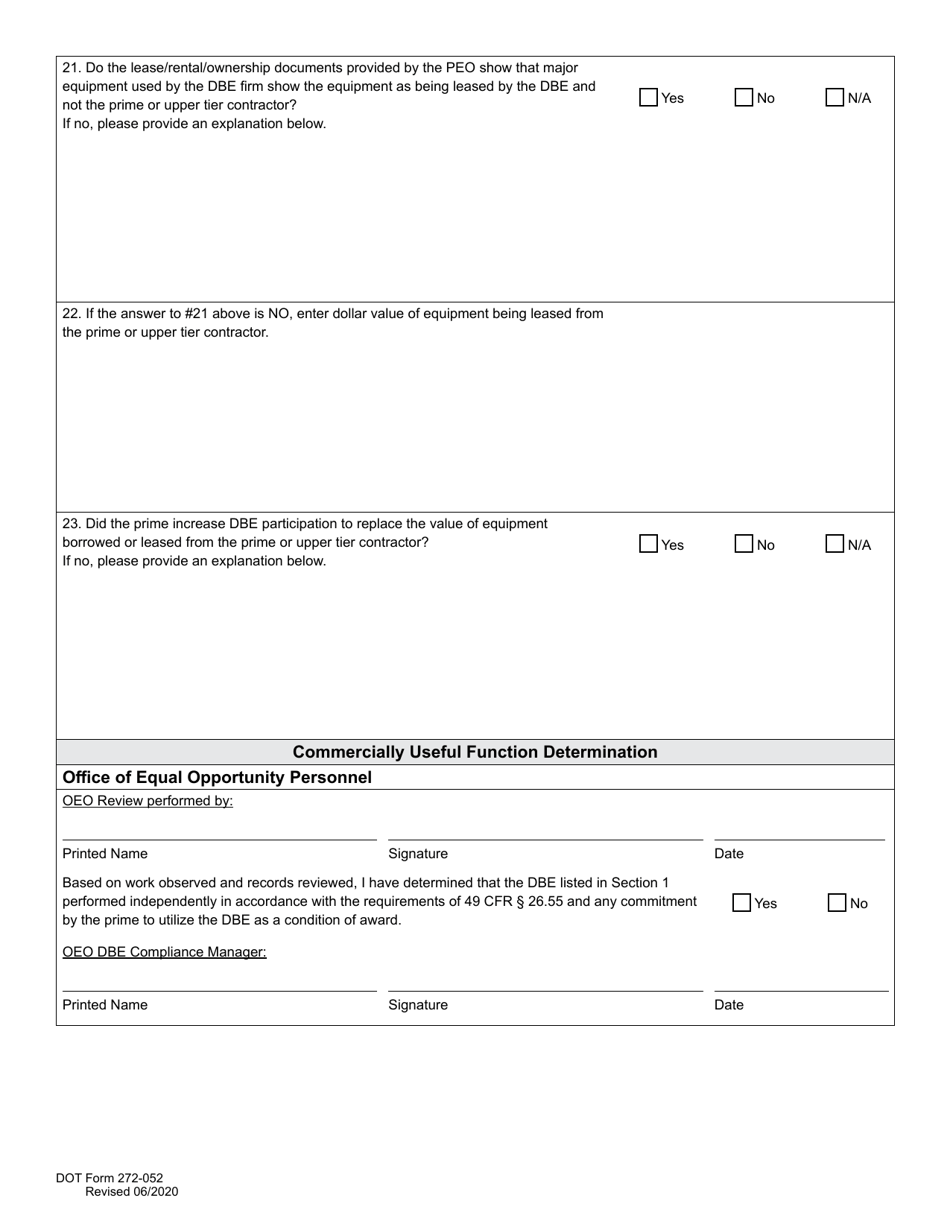 21. Do the lease/rental/ownership documents provided by the PEO show that major equipment used by the DBE firm show the equipment as being leased by the DBE and not the prime or upper tier contractor?
If no, please provide an explanation below.

Yes No N/A

22. If the answer to #21 above is NO, enter dollar value of equipment being leased from the prime or upper tier contractor.

23. Did the prime increase DBE participation to replace the value of equipment borrowed or leased from the prime or upper tier contractor?
If no, please provide an explanation below.

Yes No N/A

Commercially Useful Function Determination

Office of Equal Opportunity Personnel

OEO Review performed by:

Printed Name Signature Date

Based on work observed and records reviewed, I have determined that the DBE listed in Section 1 performed independently in accordance with the requirements of 49 CFR § 26.55 and any commitment by the prime to utilize the DBE as a condition of award.

Yes No

OEO DBE Compliance Manager:

Printed Name Signature Date

DOT Form 272-052
Revised 06/2020